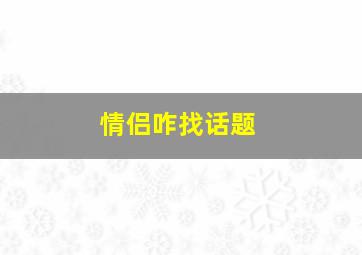 情侣咋找话题